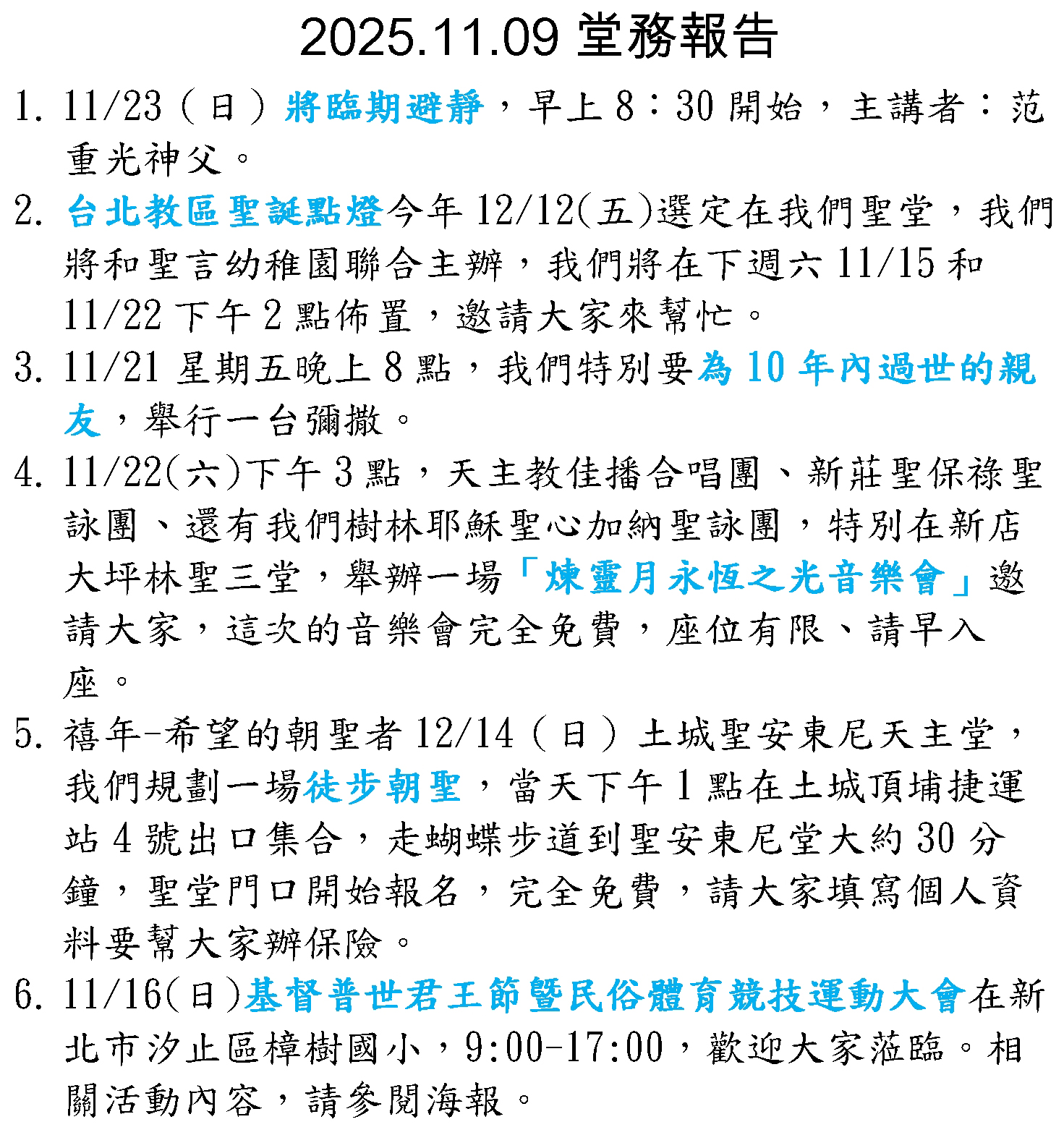 2025.11.09 堂務報告

1. 11/23（日）將臨期避靜，早上 8：30 開始，主講者：范重光神父。

2. 台北教區聖誕點燈今年 12/12(五)選定在我們聖堂，我們將和聖言幼稚園聯合主辦，我們將在下週六 11/15 和 11/22 下午 2 點佈置，邀請大家來幫忙。

3. 11/21 星期五晚上 8 點，我們特別要為 10 年內過世的親友，舉行一台彌撒。

4. 11/22(六)下午 3 點，天主教佳播合唱團、新莊聖保祿聖詠團、還有我們樹林耶穌聖心加納聖詠團，特別在新店大坪林聖三堂，舉辦一場「煉靈月永恆之光音樂會」邀請大家，這次的音樂會完全免費，座位有限、請早入座。

5. 禧年-希望的朝聖者 12/14（日）土城聖安東尼天主堂，我們規劃一場徒步朝聖，當天下午 1 點在土城頂埔捷運站 4 號出口集合，走蝴蝶步道到聖安東尼堂大約 30 分鐘，聖堂門口開始報名，完全免費，請大家填寫個人資料要幫大家辦保險。

6. 11/16(日)基督普世君王節暨民俗體育競技運動大會在新北市汐止區樟樹國小，9:00-17:00，歡迎大家蒞臨。相關活動內容，請參閱海報。